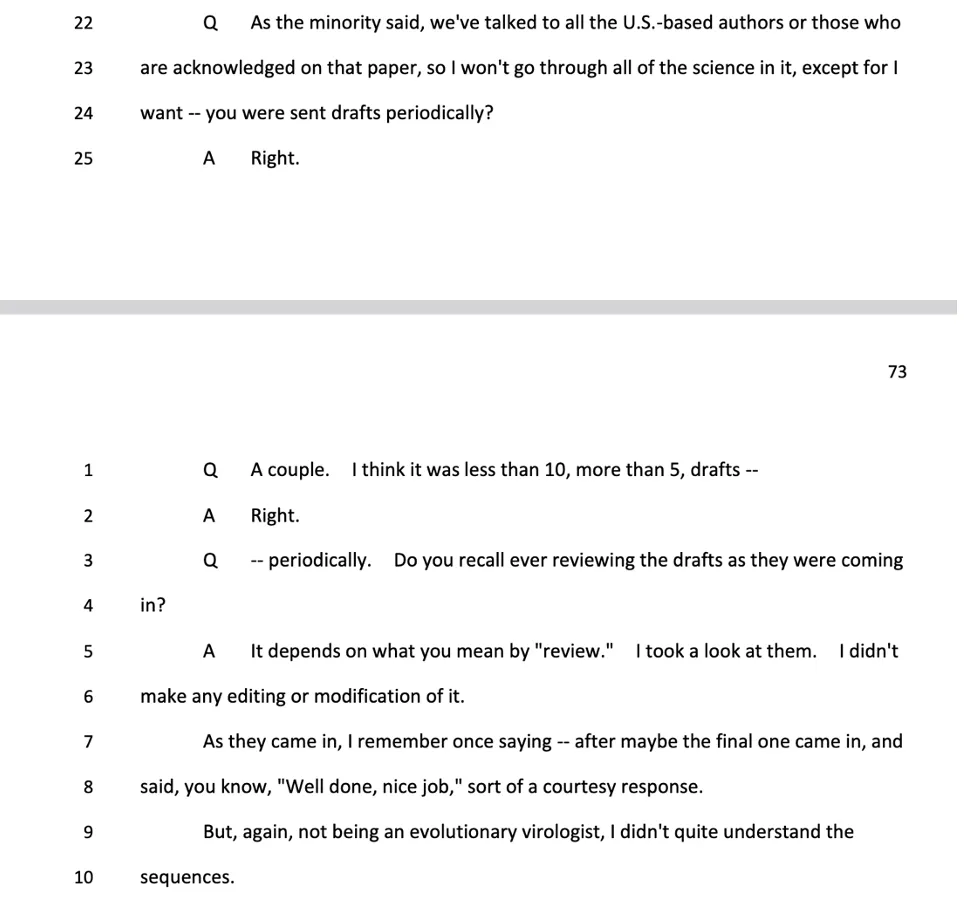 22 Q As the minority said, we've talked to all the U.S.-based authors or those who

23 are acknowledged on that paper, so I won't go through all of the science in it, except for I

24 want -- you were sent drafts periodically?

25 A Right.

73

1 Q A couple. I think it was less than 10, more than 5, drafts --

2 A Right.

3 Q -- periodically. Do you recall ever reviewing the drafts as they were coming

4 in?

5 A It depends on what you mean by "review." I took a look at them. I didn't

6 make any editing or modification of it.

7 As they came in, I remember once saying -- after maybe the final one came in, and

8 said, you know, "Well done, nice job," sort of a courtesy response.

9 But, again, not being an evolutionary virologist, I didn't quite understand the

10 sequences.